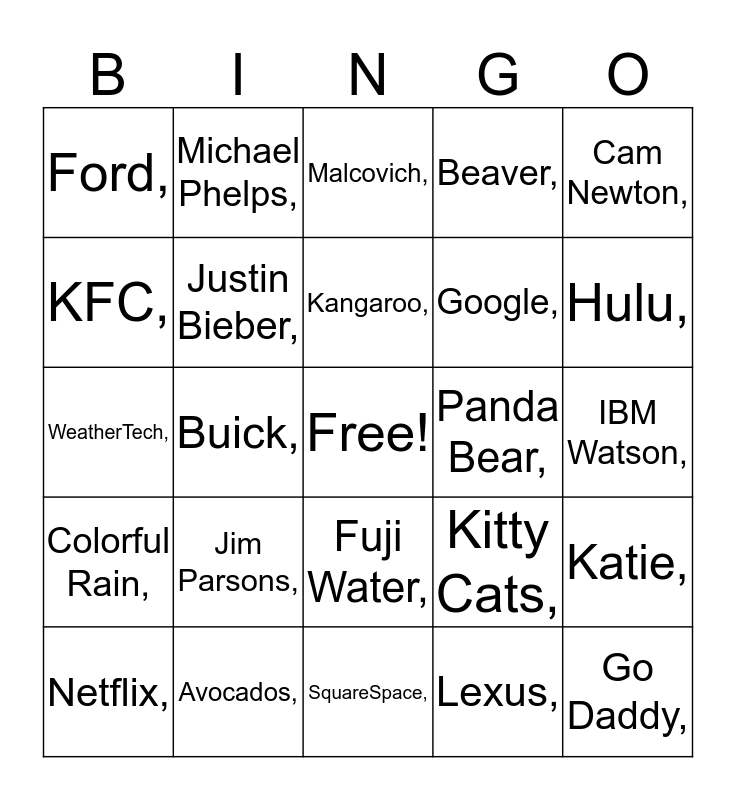 | B | I | N | G | O |
|---|---|---|---|---|
| Ford, | Michael Phelps, | Malcovich, | Beaver, | Cam Newton, |
| KFC, | Justin Bieber, | Kangaroo, | Google, | Hulu, |
| WeatherTech, | Buick, | Free! | Panda Bear, | IBM Watson, |
| Colorful Rain, | Jim Parsons, | Fuji Water, | Kitty Cats, | Katie, |
| Netflix, | Avocados, | SquareSpace, | Lexus, | Go Daddy, |